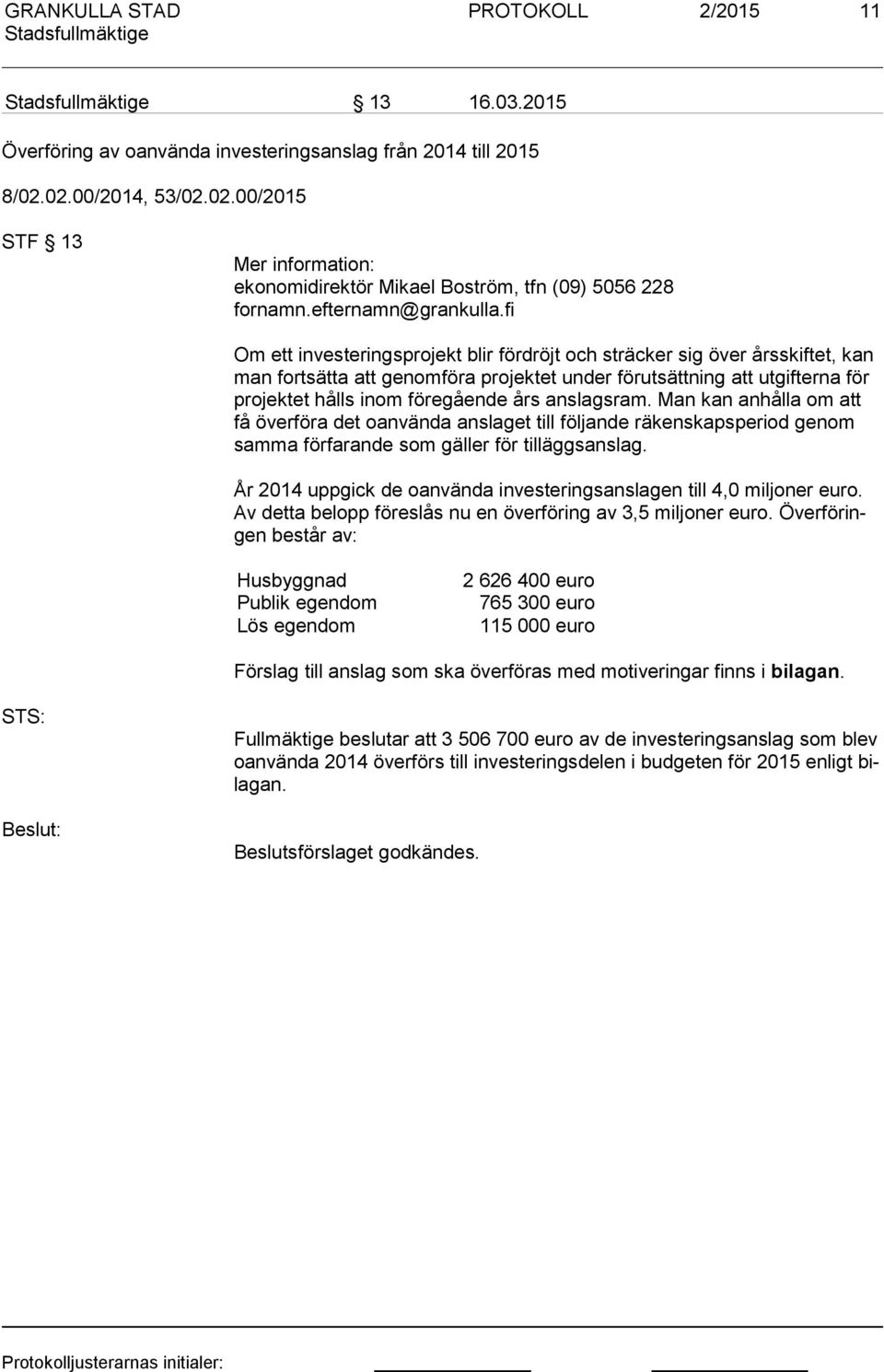 GRANKULLA STAD PROTOKOLL 2/2015 11
Stadsfullmäktige

Stadsfullmäktige § 13 16.03.2015

Överföring av oanvända investeringsanslag från 2014 till 2015

8/02.02.00/2014, 53/02.02.00/2015

STF § 13

Mer information:
ekonomidirektör Mikael Boström, tfn (09) 5056 228
fornamn.efternamn@grankulla.fi

Om ett investeringsprojekt blir fördröjt och sträcker sig över årsskiftet, kan man fortsätta att genomföra projektet under förutsättning att utgifterna för projektet hålls inom föregående års anslagsram. Man kan anhålla om att få överföra det oanvända anslaget till följande räkenskapsperiod genom samma förfarande som gäller för tilläggsanslag.

År 2014 uppgick de oanvända investeringsanslagen till 4,0 miljoner euro. Av detta belopp föreslås nu en överföring av 3,5 miljoner euro. Överföringen består av:

| Husbyggnad | 2 626 400 euro |
| Publik egendom | 765 300 euro |
| Lös egendom | 115 000 euro |

Förslag till anslag som ska överföras med motiveringar finns i bilagan.

STS:

Fullmäktige beslutar att 3 506 700 euro av de investeringsanslag som blev oanvända 2014 överförs till investeringsdelen i budgeten för 2015 enligt bilagan.

Beslut:

Beslutsförslaget godkändes.

Protokolljusterarnas initialer: